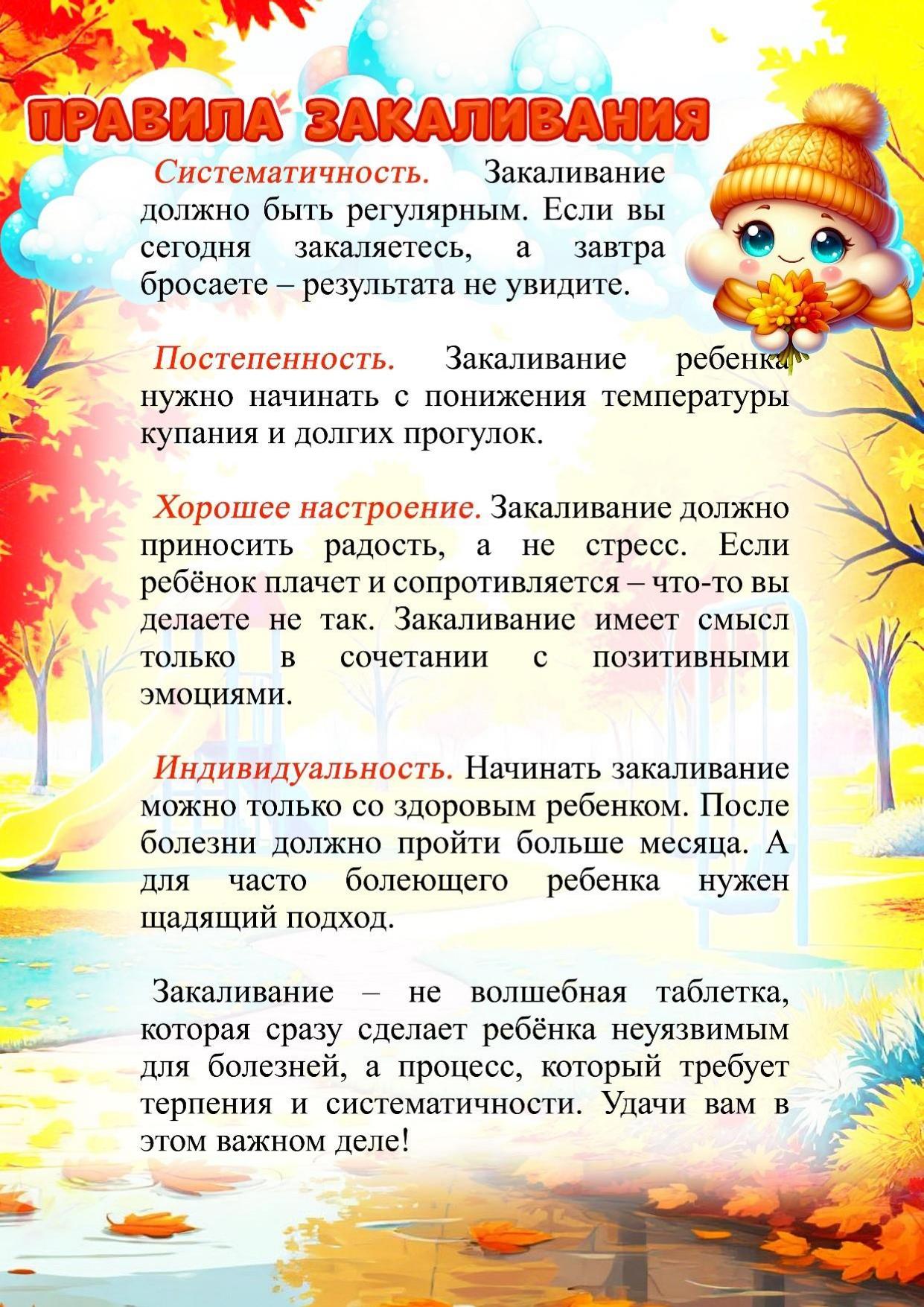 ПРАВИЛА ЗАКАЛИВАНИЯ

Систематичность. Закаливание должно быть регулярным. Если вы сегодня закаляетесь, а завтра бросаете – результата не увидите.

Постепенность. Закаливание ребенка нужно начинать с понижения температуры купания и долгих прогулок.

Хорошее настроение. Закаливание должно приносить радость, а не стресс. Если ребёнок плачет и сопротивляется – что-то вы делаете не так. Закаливание имеет смысл только в сочетании с позитивными эмоциями.

Индивидуальность. Начинать закаливание можно только со здоровым ребенком. После болезни должно пройти больше месяца. А для часто болеющего ребенка нужен щадящий подход.

Закаливание – не волшебная таблетка, которая сразу сделает ребёнка неуязвимым для болезней, а процесс, который требует терпения и систематичности. Удачи вам в этом важном деле!